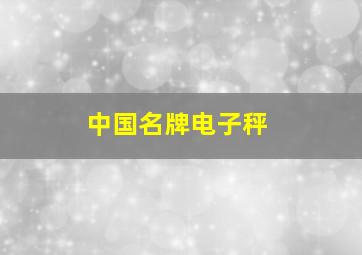 中国名牌电子秤